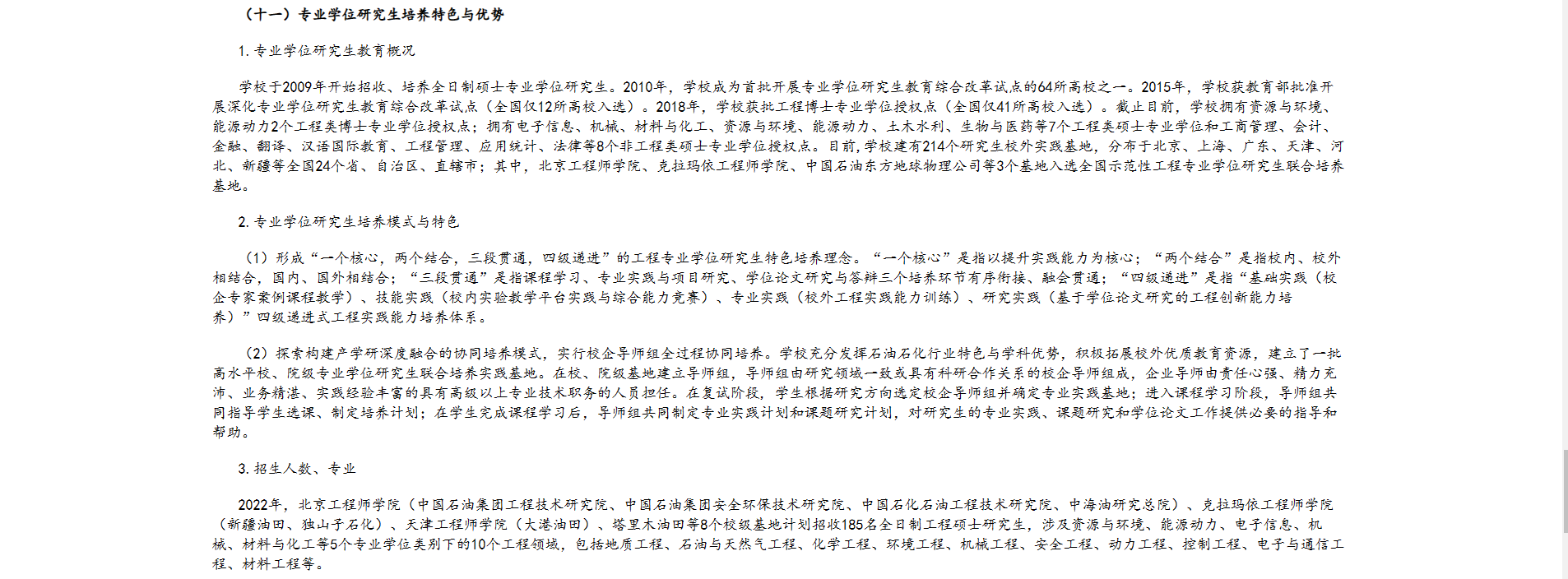 （十一）专业学位研究生培养特色与优势

1. 专业学位研究生教育概况

学校于2009年开始招收、培养全日制硕士专业学位研究生。2010年，学校成为首批开展专业学位研究生教育综合改革试点的64所高校之一。2015年，学校获教育部批准开展深化专业学位研究生教育综合改革试点（全国仅12所高校入选）。2018年，学校获批工程博士专业学位授权点（全国仅41所高校入选）。截止目前，学校拥有资源与环境、能源动力2个工程类博士专业学位授权点；拥有电子信息、机械、材料与化工、资源与环境、能源动力、土木水利、生物与医药等7个工程类硕士专业学位和工商管理、会计、金融、翻译、汉语国际教育、工程管理、应用统计、法律等8个非工程类硕士专业学位授权点。目前，学校建有214个研究生校外实践基地，分布于北京、上海、广东、天津、河北、新疆等全国24个省、自治区、直辖市；其中，北京工程师学院、克拉玛依工程师学院、中国石油东方地球物理公司等3个基地入选全国示范性工程专业学位研究生联合培养基地。

2. 专业学位研究生培养模式与特色

（1）形成“一个核心，两个结合，三段贯通，四级递进”的工程专业学位研究生特色培养理念。“一个核心”是指以提升实践能力为核心；“两个结合”是指校内、校外相结合，国内、国外相结合；“三段贯通”是指课程学习、专业实践与项目研究、学位论文研究与答辩三个培养环节有序衔接、融会贯通；“四级递进”是指“基础实践（校企专家案例课程教学）、技能实践（校内实验教学平台实践与综合能力竞赛）、专业实践（校外工程实践能力训练）、研究实践（基于学位论文研究的工程创新能力培养）”四级递进式工程实践能力培养体系。

（2）探索构建产学研深度融合的协同培养模式，实行校企导师组全过程协同培养。学校充分发挥石油石化行业特色与学科优势，积极拓展校外优质教育资源，建立了一批高水平校、院级专业学位研究生联合培养实践基地。在校、院级基地建立导师组，导师组由研究领域一致或具有科研合作关系的校企导师组成，企业导师由责任心强、精力充沛、业务精湛、实践经验丰富的具有高级以上专业技术职务的人员担任。在复试阶段，学生根据研究方向选定校企导师组并确定专业实践基地；进入课程学习阶段，导师组共同指导学生选课、制定培养计划；在学生完成课程学习后，导师组共同制定专业实践计划和课题研究计划，对研究生的专业实践、课题研究和学位论文工作提供必要的指导和帮助。

3. 招生人数、专业

2022年，北京工程师学院（中国石油集团工程技术研究院、中国石油集团安全环保技术研究院、中国石化石油工程技术研究院、中海油研究总院）、克拉玛依工程师学院（新疆油田、独山子石化）、天津工程师学院（大港油田）、塔里木油田等8个校级基地计划招收185名全日制工程硕士研究生，涉及资源与环境、能源动力、电子信息、机械、材料与化工等5个专业学位类别下的10个工程领域，包括地质工程、石油与天然气工程、化学工程、环境工程、机械工程、安全工程、动力工程、控制工程、电子与通信工程、材料工程等。